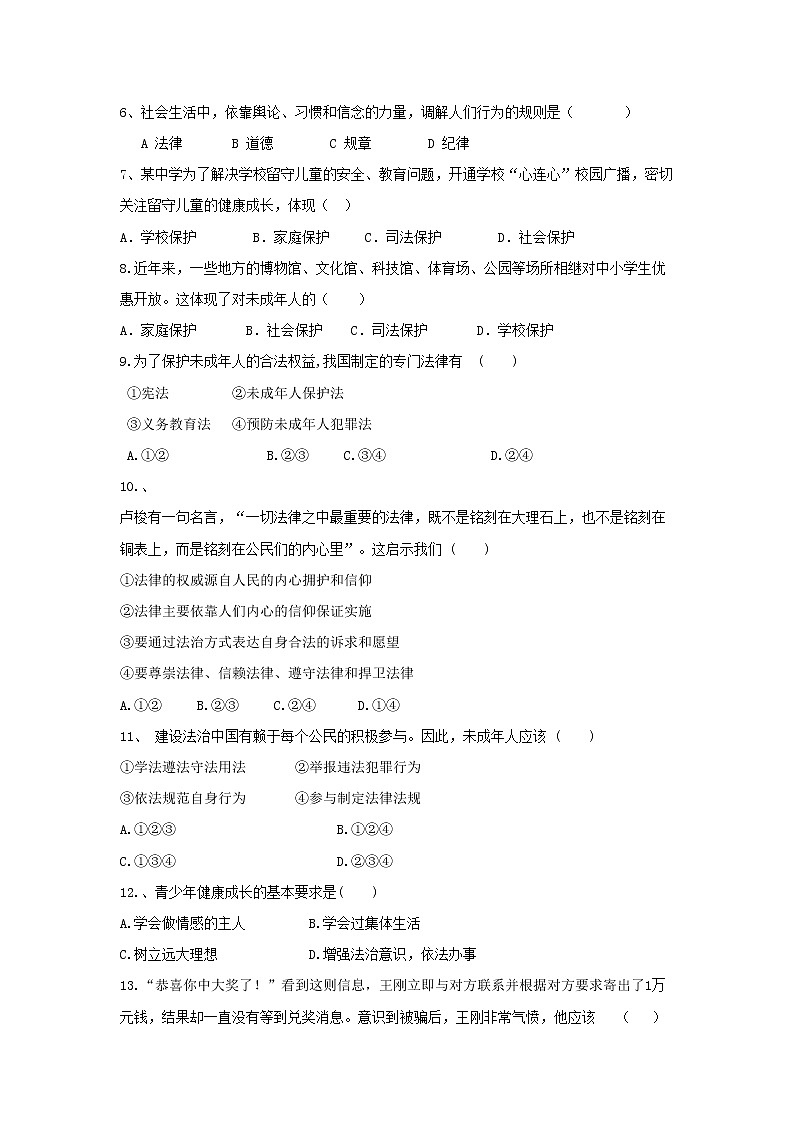 6、社会生活中，依靠舆论、习惯和信念的力量，调解人们行为的规则是（　　）

A 法律　　B 道德　　C 规章　　D 纪律

7、某中学为了解决学校留守儿童的安全、教育问题，开通学校“心连心”校园广播，密切关注留守儿童的健康成长，体现（　）

A．学校保护　　B．家庭保护　　C．司法保护　　D．社会保护

8.近年来，一些地方的博物馆、文化馆、科技馆、体育场、公园等场所相继对中小学生优惠开放。这体现了对未成年人的（　　）

A．家庭保护　　B．社会保护　　C．司法保护　　D．学校保护

9.为了保护未成年人的合法权益,我国制定的专门法律有　（　　）

①宪法　　②未成年人保护法

③义务教育法　　④预防未成年人犯罪法

A.①②　　B.②③　　C.③④　　D.②④

10.、

卢梭有一句名言，“一切法律之中最重要的法律，既不是铭刻在大理石上，也不是铭刻在铜表上，而是铭刻在公民们的内心里”。这启示我们（　　）

①法律的权威源自人民的内心拥护和信仰

②法律主要依靠人们内心的信仰保证实施

③要通过法治方式表达自身合法的诉求和愿望

④要尊崇法律、信赖法律、遵守法律和捍卫法律

A.①②　B.②③　C.②④　D.①④

11、 建设法治中国有赖于每个公民的积极参与。因此，未成年人应该（　　）

①学法遵法守法用法　　②举报违法犯罪行为

③依法规范自身行为　　④参与制定法律法规

A.①②③　　B.①②④

C.①③④　　D.②③④

12.、青少年健康成长的基本要求是(　　)

A.学会做情感的主人　　B.学会过集体生活

C.树立远大理想　　D.增强法治意识，依法办事

13.“恭喜你中大奖了！”看到这则信息，王刚立即与对方联系并根据对方要求寄出了1万元钱，结果却一直没有等到兑奖消息。意识到被骗后，王刚非常气愤，他应该　（　　）